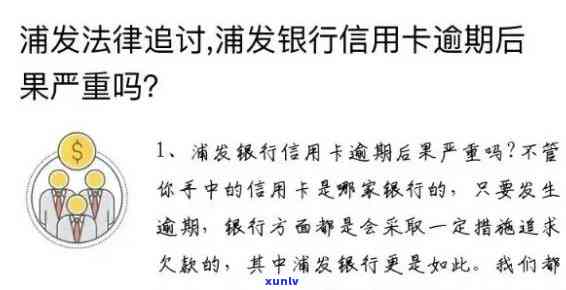 浦发法律追讨,浦发银行信用卡逾期后果严重吗?

$

1、浦发银行信用卡逾期后果严重吗?不管你手中的信用卡是哪家银行的,只要发生逾期,银行方面都是会采取一定措施追求欠款的,其中浦发银行更是如此。我们都

xunlv